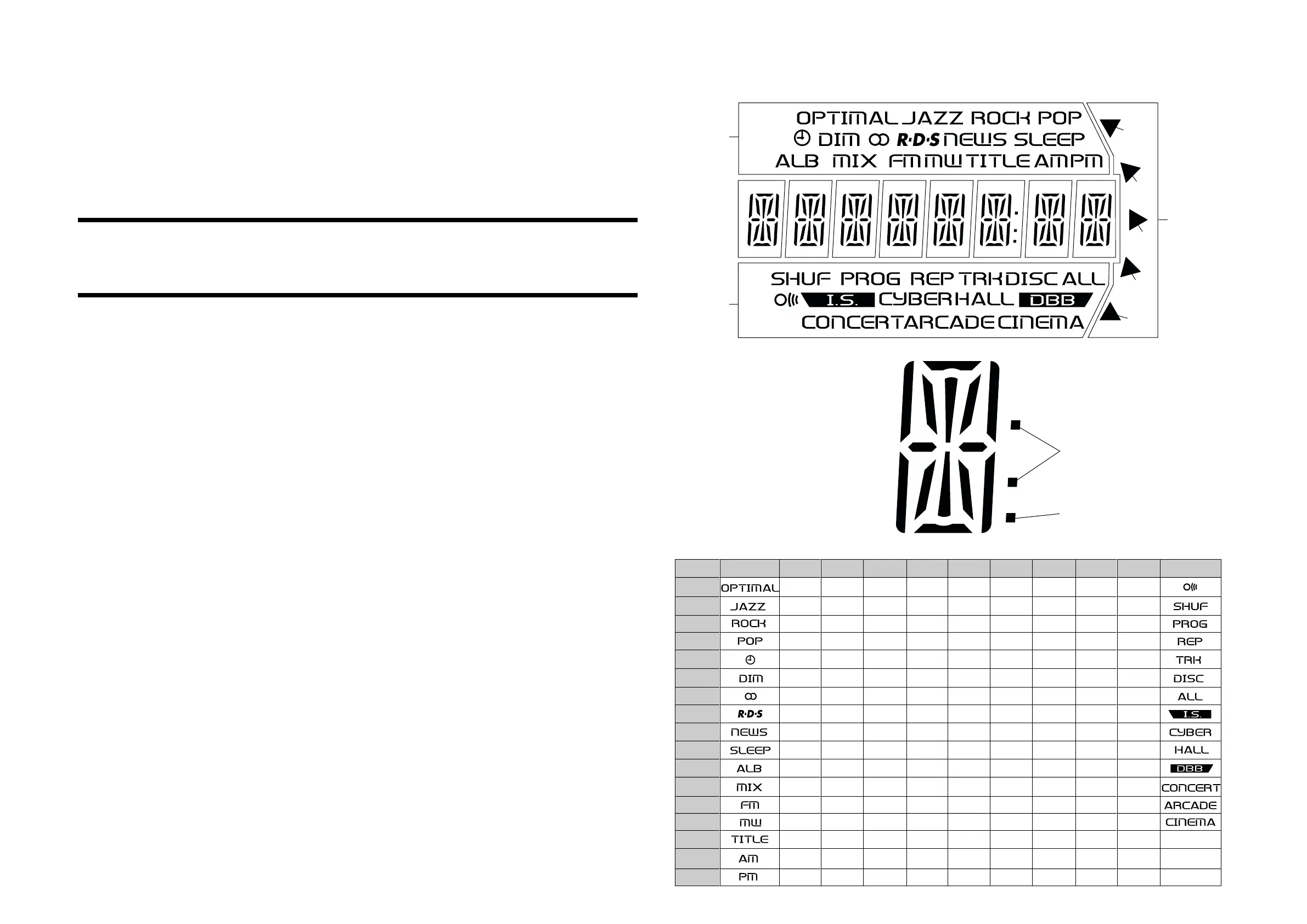 OPTIMAL JAZZ ROCK POP
DIM R·D·S NEWS SLEEP
ALB MIX FM MW TITLE AM PM

SHUF PROG REP TRK DISC ALL
I.S. CYBER HALL DBB
CONCERT ARCADE CINEMA

| | | | | | | | | | | | |
|---|---|---|---|---|---|---|---|---|---|---|---|
| | OPTIMAL | | | | | | | | | | |
| | JAZZ | | | | | | | | | | SHUF |
| | ROCK | | | | | | | | | | PROG |
| | POP | | | | | | | | | | REP |
| | | | | | | | | | | | TRK |
| | DIM | | | | | | | | | | DISC |
| | | | | | | | | | | | ALL |
| | R·D·S | | | | | | | | | | I.S. |
| | NEWS | | | | | | | | | | CYBER |
| | SLEEP | | | | | | | | | | HALL |
| | ALB | | | | | | | | | | DBB |
| | MIX | | | | | | | | | | CONCERT |
| | FM | | | | | | | | | | ARCADE |
| | MW | | | | | | | | | | CINEMA |
| | TITLE | | | | | | | | | | |
| | AM | | | | | | | | | | |
| | PM | | | | | | | | | | |